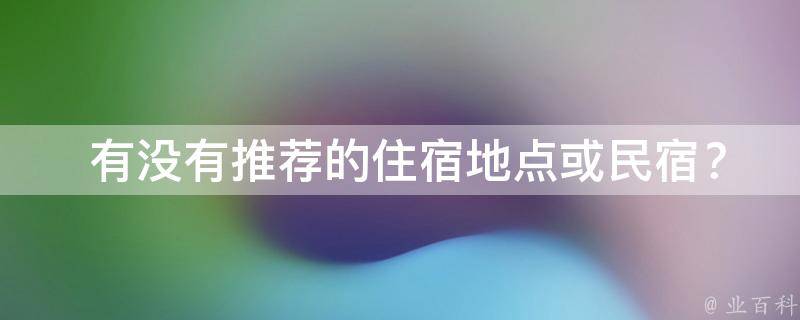 有没有推荐的住宿地点或民宿？

@ 业百科